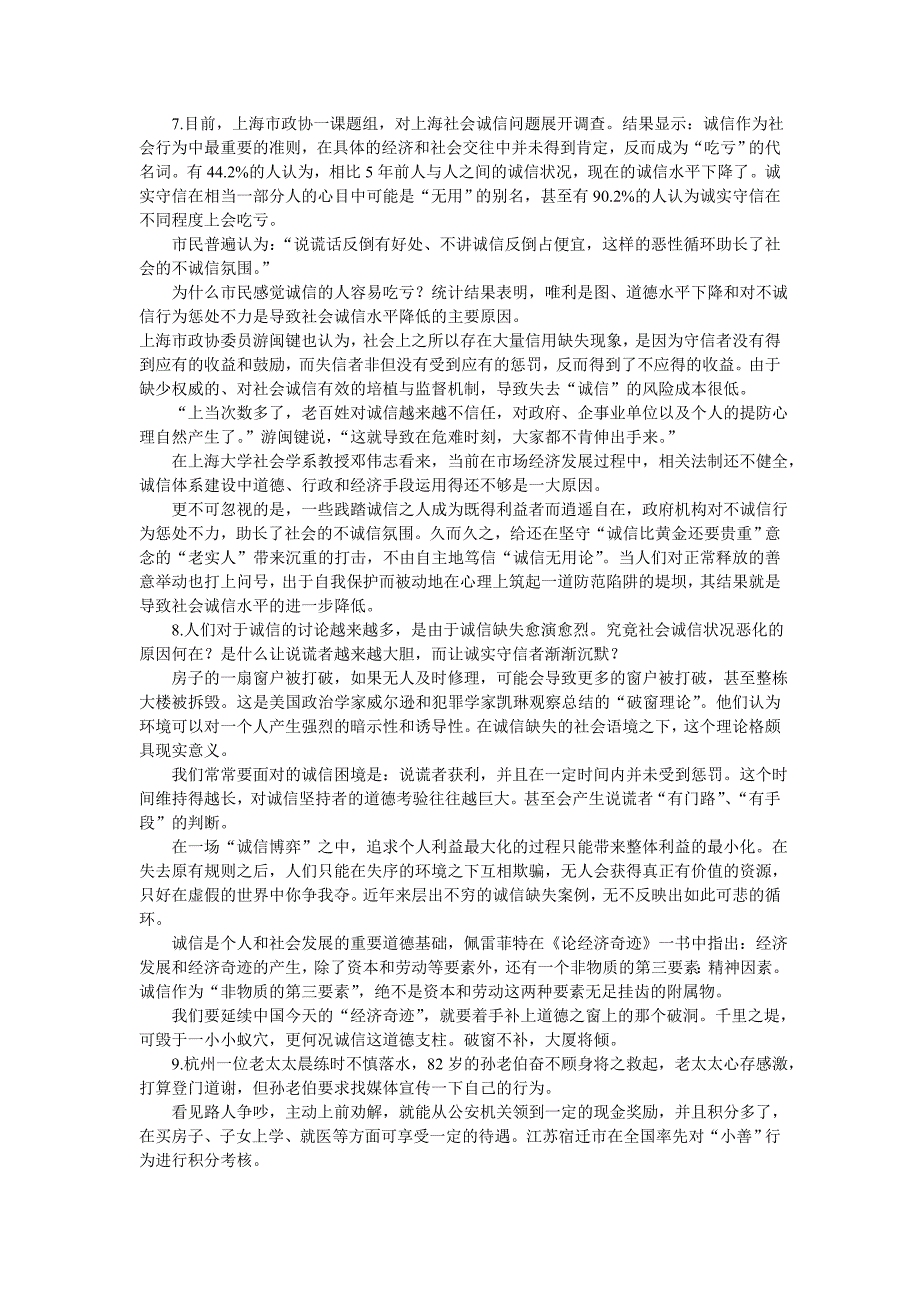 7.目前，上海市政协一课题组，对上海社会诚信问题展开调查。结果显示：诚信作为社会行为中最重要的准则，在具体的经济和社会交往中并未得到肯定，反而成为“吃亏”的代名词。有 44.2%的人认为，相比 5 年前人与人之间的诚信状况，现在的诚信水平下降了。诚实守信在相当一部分人的心目中可能是“无用”的别名，甚至有 90.2%的人认为诚实守信在不同程度上会吃亏。

市民普遍认为：“说谎话反倒有好处、不讲诚信反倒占便宜，这样的恶性循环助长了社会的不诚信氛围。”

为什么市民感觉诚信的人容易吃亏？统计结果表明，唯利是图、道德水平下降和对不诚信行为惩处不力是导致社会诚信水平降低的主要原因。

上海市政协委员游闽键也认为，社会上之所以存在大量信用缺失现象，是因为守信者没有得到应有的收益和鼓励，而失信者非但没有受到应有的惩罚，反而得到了不应得的收益。由于缺少权威的、对社会诚信有效的培植与监督机制，导致失去“诚信”的风险成本很低。

“上当次数多了，老百姓对诚信越来越不信任，对政府、企事业单位以及个人的提防心理自然产生了。”游闽键说，“这就导致在危难时刻，大家都不肯伸出手来。”

在上海大学社会学系教授邓伟志看来，当前在市场经济发展过程中，相关法制还不健全，诚信体系建设中道德、行政和经济手段运用得还不够是一大原因。

更不可忽视的是，一些践踏诚信之人成为既得利益者而逍遥自在，政府机构对不诚信行为惩处不力，助长了社会的不诚信氛围。久而久之，给还在坚守“诚信比黄金还要贵重”意念的“老实人”带来沉重的打击，不由自主地笃信“诚信无用论”。当人们对正常释放的善意举动也打上问号，出于自我保护而被动地在心理上筑起一道防范陷阱的堤坝，其结果就是导致社会诚信水平的进一步降低。

8.人们对于诚信的讨论越来越多，是由于诚信缺失愈演愈烈。究竟社会诚信状况恶化的原因何在？是什么让说谎者越来越大胆，而让诚实守信者渐渐沉默？

房子的一扇窗户被打破，如果无人及时修理，可能会导致更多的窗户被打破，甚至整栋大楼被拆毁。这是美国政治学家威尔逊和犯罪学家凯琳观察总结的“破窗理论”。他们认为环境可以对一个人产生强烈的暗示性和诱导性。在诚信缺失的社会语境之下，这个理论格颇具现实意义。

我们常常要面对的诚信困境是：说谎者获利，并且在一定时间内并未受到惩罚。这个时间维持得越长，对诚信坚持者的道德考验往往越巨大。甚至会产生说谎者“有门路”、“有手段”的判断。

在一场“诚信博弈”之中，追求个人利益最大化的过程只能带来整体利益的最小化。在失去原有规则之后，人们只能在失序的环境之下互相欺骗，无人会获得真正有价值的资源，只好在虚假的世界中你争我夺。近年来层出不穷的诚信缺失案例，无不反映出如此可悲的循环。

诚信是个人和社会发展的重要道德基础，佩雷菲特在《论经济奇迹》一书中指出：经济发展和经济奇迹的产生，除了资本和劳动等要素外，还有一个非物质的第三要素 精神因素。诚信作为“非物质的第三要素”，绝不是资本和劳动这两种要素无足挂齿的附属物。

我们要延续中国今天的“经济奇迹”，就要着手补上道德之窗上的那个破洞。千里之堤，可毁于一小小蚁穴，更何况诚信这道德支柱。破窗不补，大厦将倾。

9.杭州一位老太太晨练时不慎落水，82 岁的孙老伯奋不顾身将之救起，老太太心存感激，打算登门道谢，但孙老伯要求找媒体宣传一下自己的行为。

看见路人争吵，主动上前劝解，就能从公安机关领到一定的现金奖励，并且积分多了，在买房子、子女上学、就医等方面可享受一定的待遇。江苏宿迁市在全国率先对“小善”行为进行积分考核。